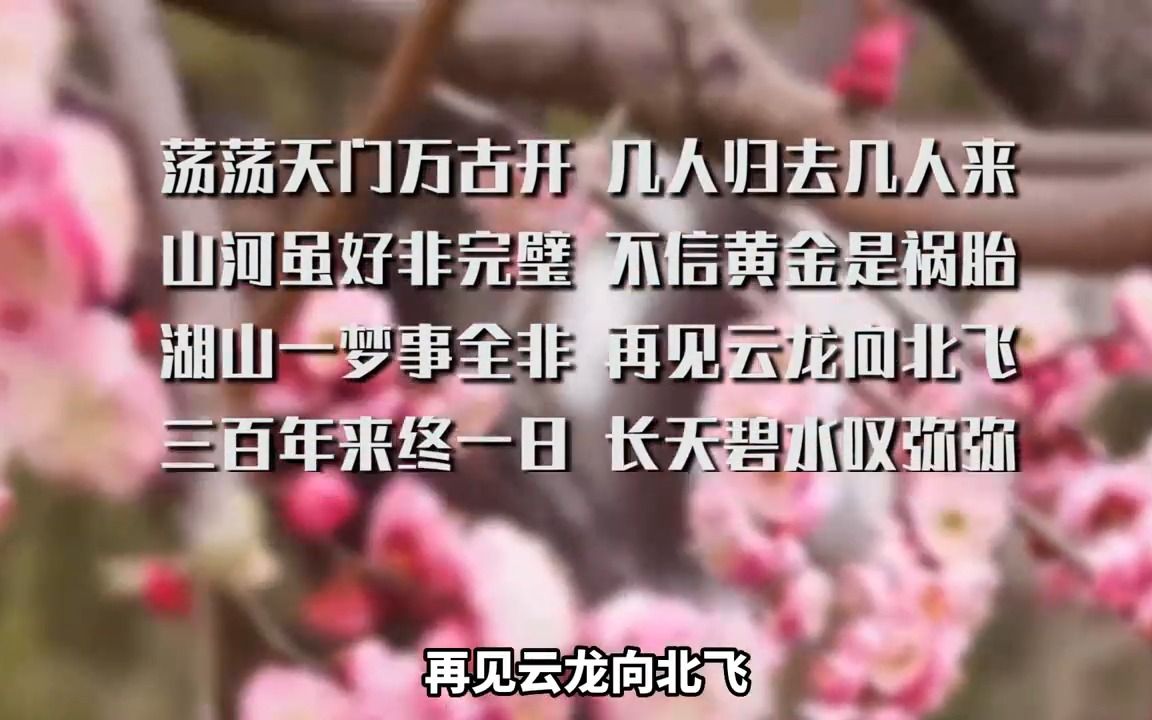 荡荡天门万古开 几人归去几人来
山河虽好非完璧 不信黄金是祸胎
湖山一梦事全非 再见云龙向北飞
三百年来终一日 长天碧水叹弥弥

再见云龙向北飞